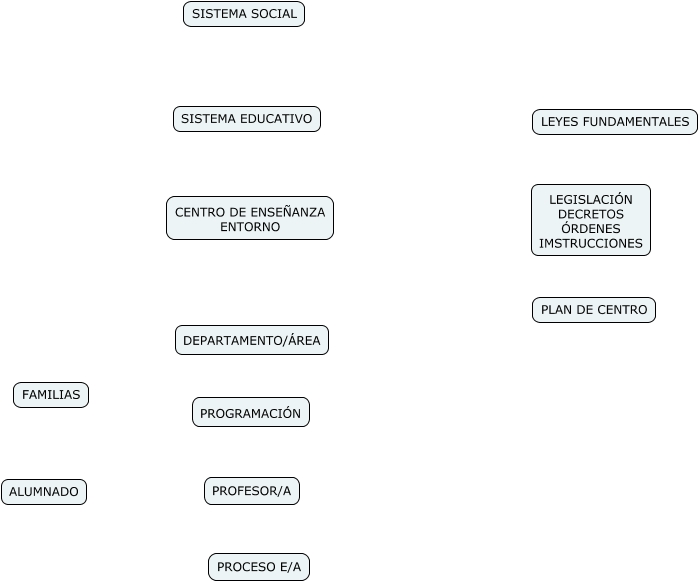 SISTEMA SOCIAL

SISTEMA EDUCATIVO

LEYES FUNDAMENTALES

CENTRO DE ENSEÑANZA
ENTORNO

LEGISLACIÓN
DECRETOS
ÓRDENES
IMSTRUCCIONES

PLAN DE CENTRO

DEPARTAMENTO/ÁREA

FAMILIAS

PROGRAMACIÓN

ALUMNADO

PROFESOR/A

PROCESO E/A